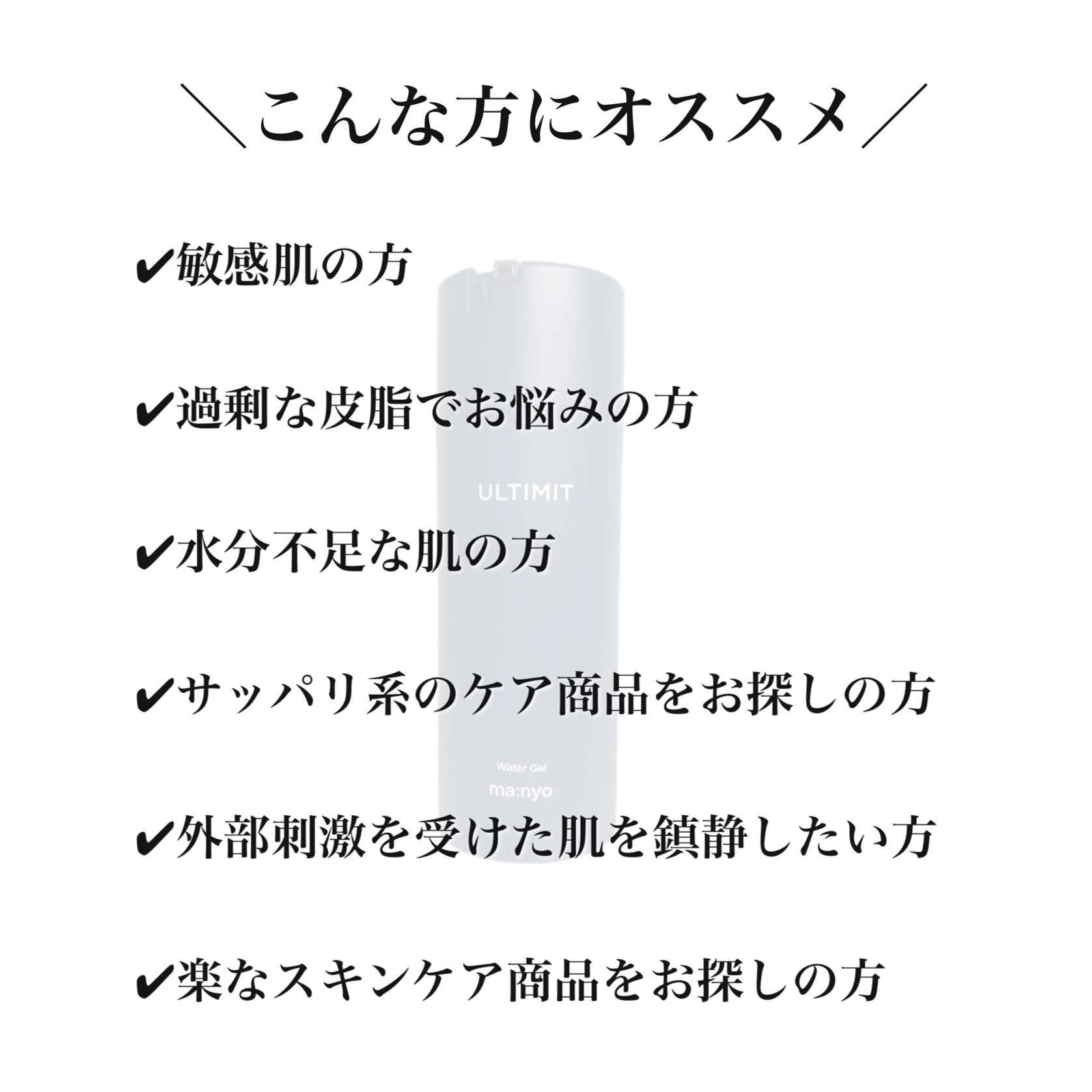 ＼こんな方にオススメ／

✔敏感肌の方

✔過剰な皮脂でお悩みの方

ULTIMIT

✔水分不足な肌の方

✔サッパリ系のケア商品をお探しの方

Water Gel
ma:nyo

✔外部刺激を受けた肌を鎮静したい方

✔楽なスキンケア商品をお探しの方